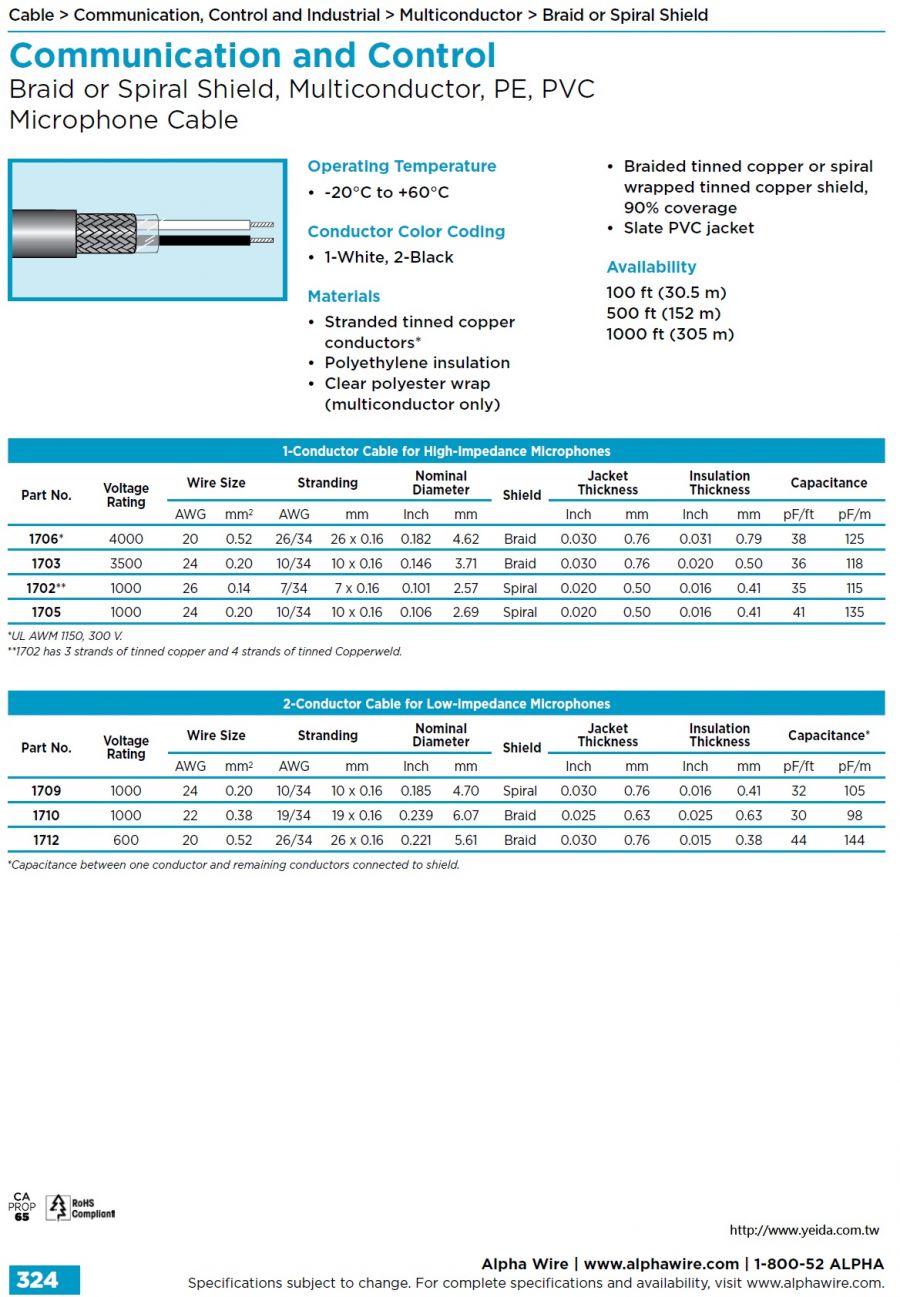 Cable > Communication, Control and Industrial > Multiconductor > Braid or Spiral Shield

Communication and Control

Braid or Spiral Shield, Multiconductor, PE, PVC Microphone Cable

Operating Temperature
• -20°C to +60°C

Conductor Color Coding
• 1-White, 2-Black

Materials
• Stranded tinned copper conductors*
• Polyethylene insulation
• Clear polyester wrap (multiconductor only)
• Braided tinned copper or spiral wrapped tinned copper shield, 90% coverage
• Slate PVC jacket

Availability
100 ft (30.5 m)
500 ft (152 m)
1000 ft (305 m)

1-Conductor Cable for High-Impedance Microphones

| Part No. | Voltage Rating | Wire Size AWG | Wire Size mm² | Stranding AWG | Stranding mm | Nominal Diameter Inch | Nominal Diameter mm | Shield | Jacket Thickness Inch | Jacket Thickness mm | Insulation Thickness Inch | Insulation Thickness mm | Capacitance pF/ft | Capacitance pF/m |
|---|---|---|---|---|---|---|---|---|---|---|---|---|---|---|
| 1706* | 4000 | 20 | 0.52 | 26/34 | 26 x 0.16 | 0.182 | 4.62 | Braid | 0.030 | 0.76 | 0.031 | 0.79 | 38 | 125 |
| 1703 | 3500 | 24 | 0.20 | 10/34 | 10 x 0.16 | 0.146 | 3.71 | Braid | 0.030 | 0.76 | 0.020 | 0.50 | 36 | 118 |
| 1702** | 1000 | 26 | 0.14 | 7/34 | 7 x 0.16 | 0.101 | 2.57 | Spiral | 0.020 | 0.50 | 0.016 | 0.41 | 35 | 115 |
| 1705 | 1000 | 24 | 0.20 | 10/34 | 10 x 0.16 | 0.106 | 2.69 | Spiral | 0.020 | 0.50 | 0.016 | 0.41 | 41 | 135 |

*UL AWM 1150, 300 V.
**1702 has 3 strands of tinned copper and 4 strands of tinned Copperweld.

2-Conductor Cable for Low-Impedance Microphones

| Part No. | Voltage Rating | Wire Size AWG | Wire Size mm² | Stranding AWG | Stranding mm | Nominal Diameter Inch | Nominal Diameter mm | Shield | Jacket Thickness Inch | Jacket Thickness mm | Insulation Thickness Inch | Insulation Thickness mm | Capacitance* pF/ft | Capacitance* pF/m |
|---|---|---|---|---|---|---|---|---|---|---|---|---|---|---|
| 1709 | 1000 | 24 | 0.20 | 10/34 | 10 x 0.16 | 0.185 | 4.70 | Spiral | 0.030 | 0.76 | 0.016 | 0.41 | 32 | 105 |
| 1710 | 1000 | 22 | 0.38 | 19/34 | 19 x 0.16 | 0.239 | 6.07 | Braid | 0.025 | 0.63 | 0.025 | 0.63 | 30 | 98 |
| 1712 | 600 | 20 | 0.52 | 26/34 | 26 x 0.16 | 0.221 | 5.61 | Braid | 0.030 | 0.76 | 0.015 | 0.38 | 44 | 144 |

*Capacitance between one conductor and remaining conductors connected to shield.

CA PROP 65
RoHS Compliant

http://www.yeida.com.tw

324

Alpha Wire | www.alphawire.com | 1-800-52 ALPHA
Specifications subject to change. For complete specifications and availability, visit www.alphawire.com.